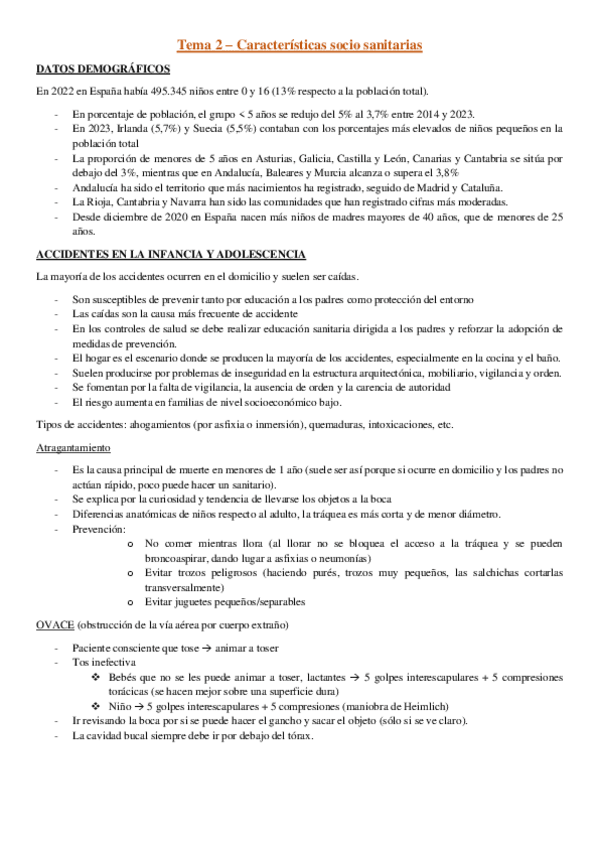 Tema 2 – Características socio sanitarias

DATOS DEMOGRÁFICOS

En 2022 en España había 495.345 niños entre 0 y 16 (13% respecto a la población total).

- En porcentaje de población, el grupo < 5 años se redujo del 5% al 3,7% entre 2014 y 2023.
- En 2023, Irlanda (5,7%) y Suecia (5,5%) contaban con los porcentajes más elevados de niños pequeños en la población total
- La proporción de menores de 5 años en Asturias, Galicia, Castilla y León, Canarias y Cantabria se sitúa por debajo del 3%, mientras que en Andalucía, Baleares y Murcia alcanza o supera el 3,8%
- Andalucía ha sido el territorio que más nacimientos ha registrado, seguido de Madrid y Cataluña.
- La Rioja, Cantabria y Navarra han sido las comunidades que han registrado cifras más moderadas.
- Desde diciembre de 2020 en España nacen más niños de madres mayores de 40 años, que de menores de 25 años.

ACCIDENTES EN LA INFANCIA Y ADOLESCENCIA

La mayoría de los accidentes ocurren en el domicilio y suelen ser caídas.

- Son susceptibles de prevenir tanto por educación a los padres como protección del entorno
- Las caídas son la causa más frecuente de accidente
- En los controles de salud se debe realizar educación sanitaria dirigida a los padres y reforzar la adopción de medidas de prevención.
- El hogar es el escenario donde se producen la mayoría de los accidentes, especialmente en la cocina y el baño.
- Suelen producirse por problemas de inseguridad en la estructura arquitectónica, mobiliario, vigilancia y orden.
- Se fomentan por la falta de vigilancia, la ausencia de orden y la carencia de autoridad
- El riesgo aumenta en familias de nivel socioeconómico bajo.

Tipos de accidentes: ahogamientos (por asfixia o inmersión), quemaduras, intoxicaciones, etc.

Atragantamiento

- Es la causa principal de muerte en menores de 1 año (suele ser así porque si ocurre en domicilio y los padres no actúan rápido, poco puede hacer un sanitario).
- Se explica por la curiosidad y tendencia de llevarse los objetos a la boca
- Diferencias anatómicas de niños respecto al adulto, la tráquea es más corta y de menor diámetro.
- Prevención:
  o No comer mientras llora (al llorar no se bloquea el acceso a la tráquea y se pueden broncoaspirar, dando lugar a asfixias o neumonías)
  o Evitar trozos peligrosos (haciendo purés, trozos muy pequeños, las salchichas cortarlas transversalmente)
  o Evitar juguetes pequeños/separables

OVACE (obstrucción de la vía aérea por cuerpo extraño)

- Paciente consciente que tose → animar a toser
- Tos inefectiva
  ❖ Bebés que no se les puede animar a toser, lactantes → 5 golpes interescapulares + 5 compresiones torácicas (se hacen mejor sobre una superficie dura)
  ❖ Niño → 5 golpes interescapulares + 5 compresiones (maniobra de Heimlich)
- Ir revisando la boca por si se puede hacer el gancho y sacar el objeto (sólo si se ve claro).
- La cavidad bucal siempre debe ir por debajo del tórax.